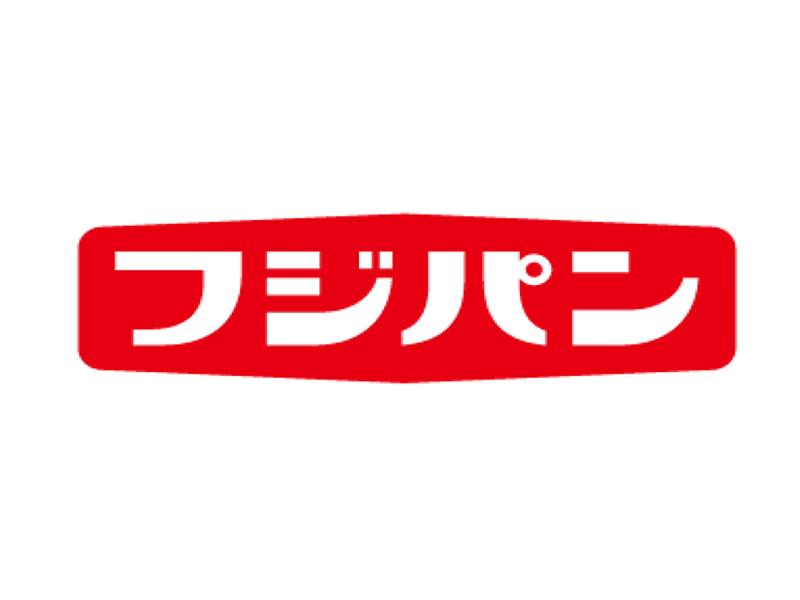 フジパン